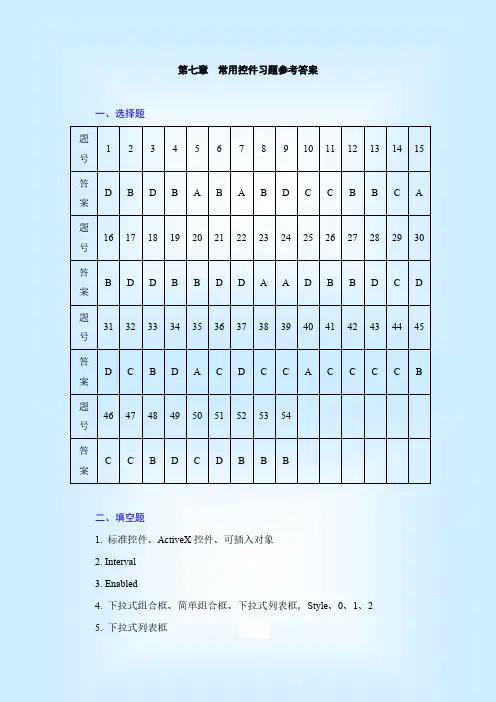 第七章　常用控件习题参考答案

一、选择题

| 题号 | 1 | 2 | 3 | 4 | 5 | 6 | 7 | 8 | 9 | 10 | 11 | 12 | 13 | 14 | 15 |
|---|---|---|---|---|---|---|---|---|---|---|---|---|---|---|---|
| 答案 | D | B | D | B | A | B | A | B | D | C | C | B | B | C | A |
| 题号 | 16 | 17 | 18 | 19 | 20 | 21 | 22 | 23 | 24 | 25 | 26 | 27 | 28 | 29 | 30 |
| 答案 | B | D | D | B | B | D | D | A | A | D | B | B | D | C | D |
| 题号 | 31 | 32 | 33 | 34 | 35 | 36 | 37 | 38 | 39 | 40 | 41 | 42 | 43 | 44 | 45 |
| 答案 | D | C | B | D | A | C | D | C | C | A | C | C | C | C | B |
| 题号 | 46 | 47 | 48 | 49 | 50 | 51 | 52 | 53 | 54 | | | | | | |
| 答案 | C | C | B | D | C | D | B | B | B | | | | | | |

二、填空题

1. 标准控件、ActiveX 控件、可插入对象

2. Interval

3. Enabled

4. 下拉式组合框、简单组合框、下拉式列表框，Style、0、1、2

5. 下拉式列表框